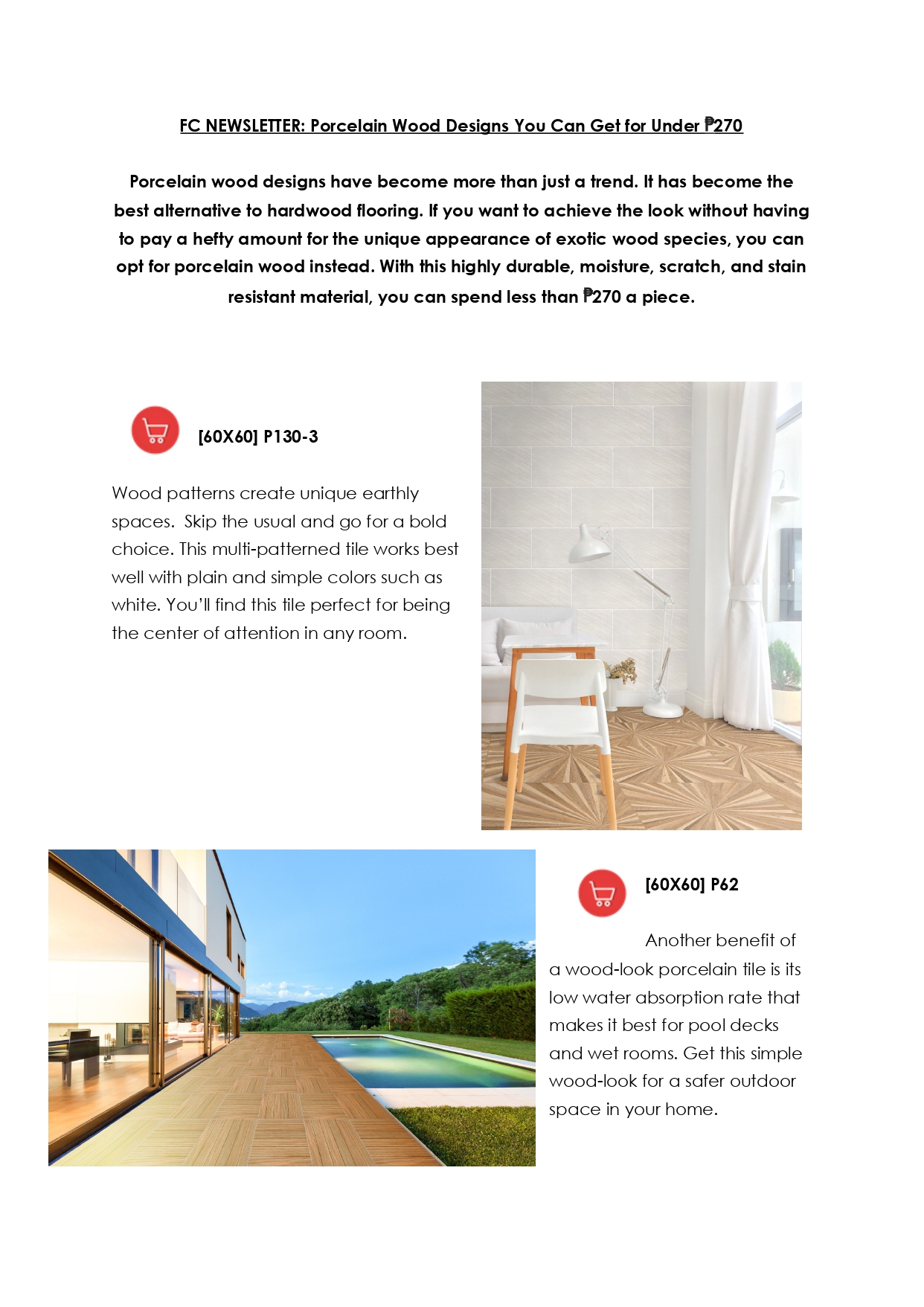 FC NEWSLETTER: Porcelain Wood Designs You Can Get for Under ₱270

Porcelain wood designs have become more than just a trend. It has become the best alternative to hardwood flooring. If you want to achieve the look without having to pay a hefty amount for the unique appearance of exotic wood species, you can opt for porcelain wood instead. With this highly durable, moisture, scratch, and stain resistant material, you can spend less than ₱270 a piece.

[60X60] P130-3

Wood patterns create unique earthly spaces. Skip the usual and go for a bold choice. This multi-patterned tile works best well with plain and simple colors such as white. You'll find this tile perfect for being the center of attention in any room.

[60X60] P62

Another benefit of a wood-look porcelain tile is its low water absorption rate that makes it best for pool decks and wet rooms. Get this simple wood-look for a safer outdoor space in your home.